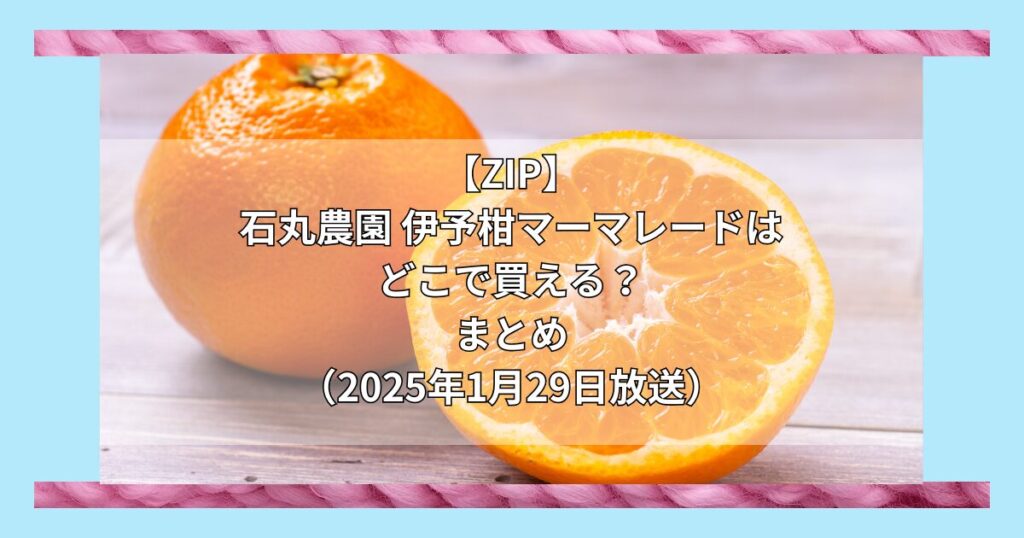 【ZIP】
石丸農園 伊予柑マーマレードは
どこで買える？
まとめ
（2025年1月29日放送）